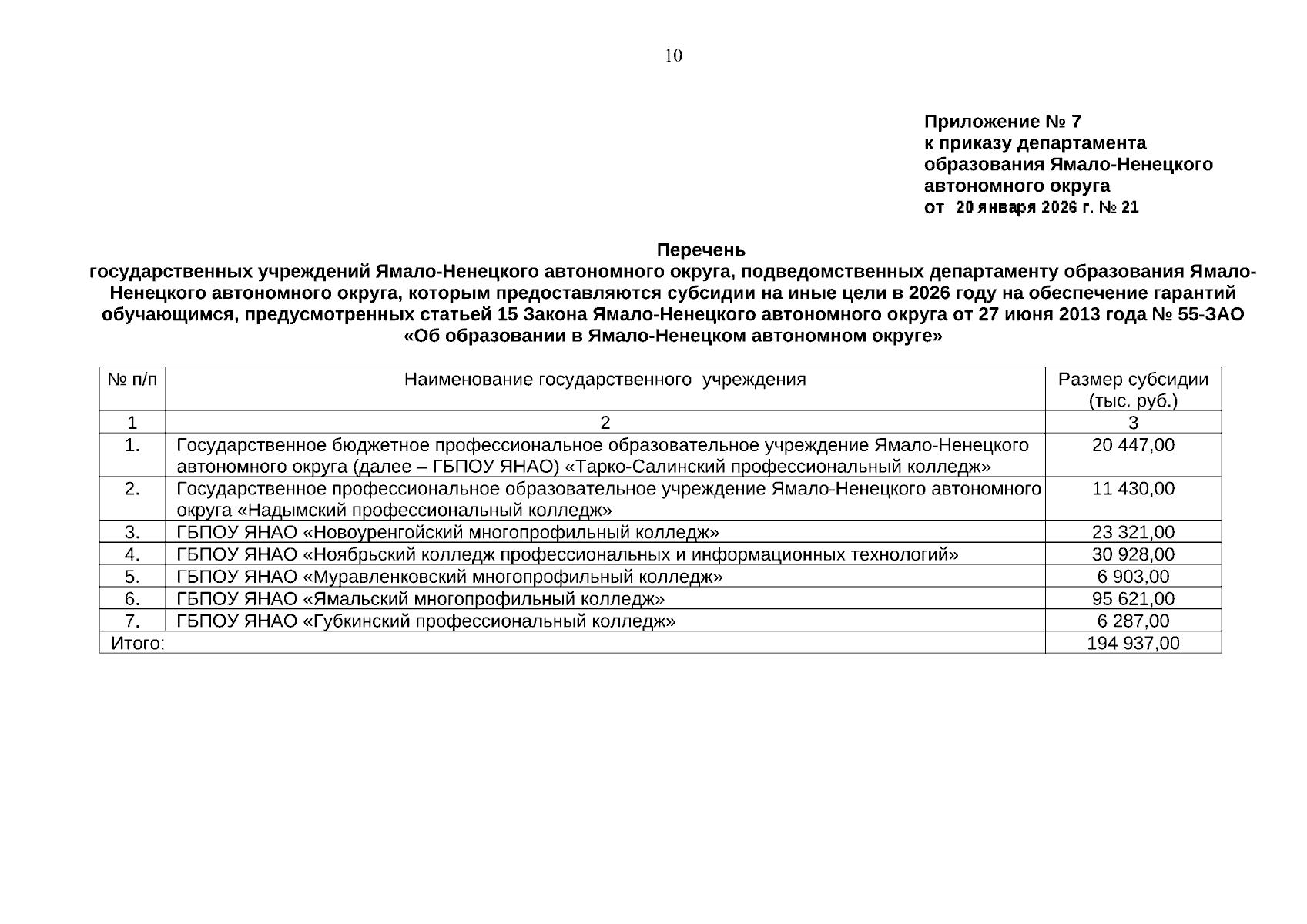 10

Приложение № 7
к приказу департамента
образования Ямало-Ненецкого
автономного округа
от 20 января 2026 г. № 21

Перечень
государственных учреждений Ямало-Ненецкого автономного округа, подведомственных департаменту образования Ямало-Ненецкого автономного округа, которым предоставляются субсидии на иные цели в 2026 году на обеспечение гарантий обучающимся, предусмотренных статьей 15 Закона Ямало-Ненецкого автономного округа от 27 июня 2013 года № 55-ЗАО «Об образовании в Ямало-Ненецком автономном округе»

| № п/п | Наименование государственного учреждения | Размер субсидии (тыс. руб.) |
|---|---|---|
| 1 | 2 | 3 |
| 1. | Государственное бюджетное профессиональное образовательное учреждение Ямало-Ненецкого автономного округа (далее – ГБПОУ ЯНАО) «Тарко-Салинский профессиональный колледж» | 20 447,00 |
| 2. | Государственное профессиональное образовательное учреждение Ямало-Ненецкого автономного округа «Надымский профессиональный колледж» | 11 430,00 |
| 3. | ГБПОУ ЯНАО «Новоуренгойский многопрофильный колледж» | 23 321,00 |
| 4. | ГБПОУ ЯНАО «Ноябрьский колледж профессиональных и информационных технологий» | 30 928,00 |
| 5. | ГБПОУ ЯНАО «Муравленковский многопрофильный колледж» | 6 903,00 |
| 6. | ГБПОУ ЯНАО «Ямальский многопрофильный колледж» | 95 621,00 |
| 7. | ГБПОУ ЯНАО «Губкинский профессиональный колледж» | 6 287,00 |
| Итого: | | 194 937,00 |